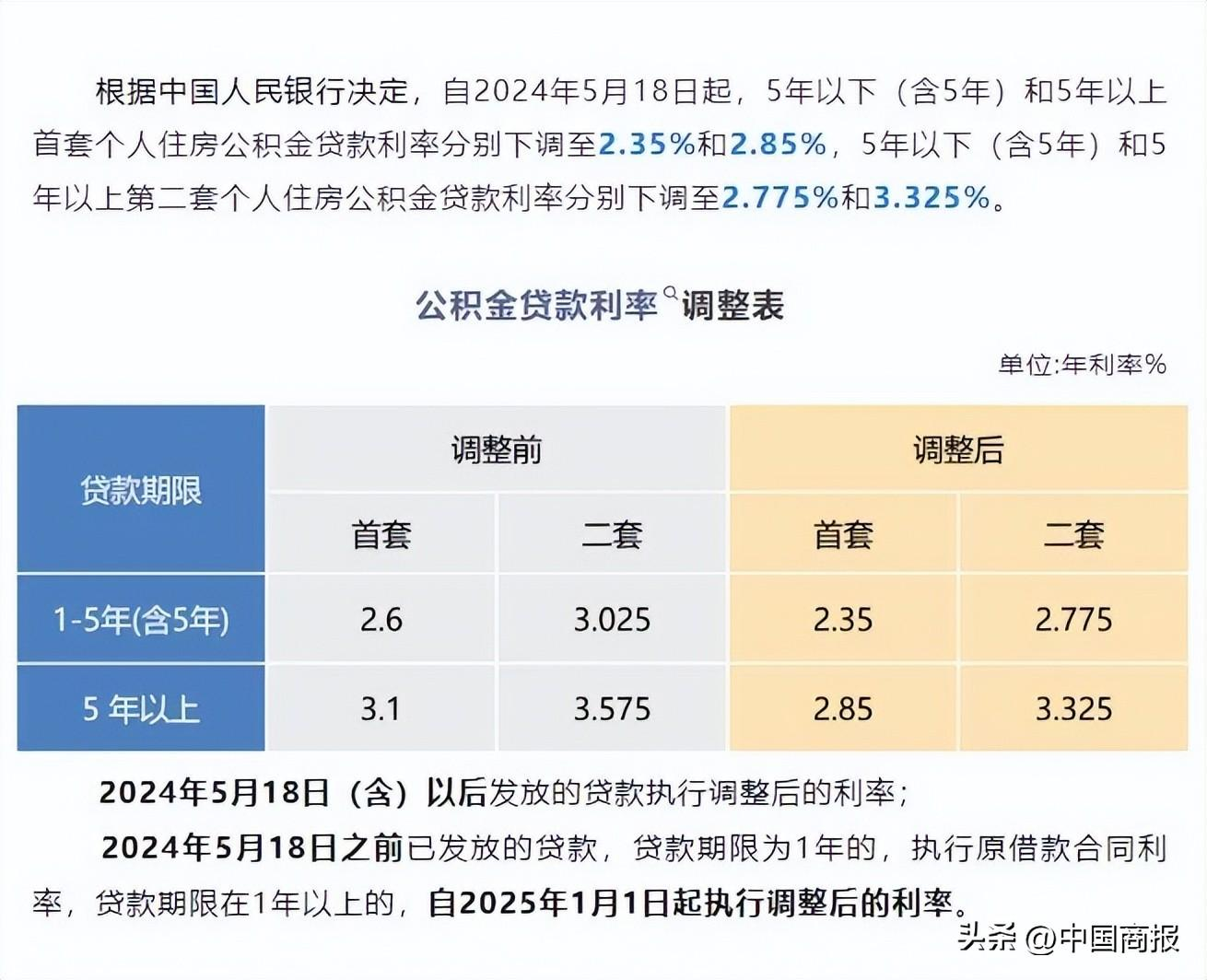 根据中国人民银行决定，自2024年5月18日起，5年以下（含5年）和5年以上首套个人住房公积金贷款利率分别下调至2.35%和2.85%，5年以下（含5年）和5年以上第二套个人住房公积金贷款利率分别下调至2.775%和3.325%。

公积金贷款利率调整表

单位:年利率%

| 贷款期限 | 调整前 | | 调整后 | |
|---|---|---|---|---|
| | 首套 | 二套 | 首套 | 二套 |
| 1-5年(含5年) | 2.6 | 3.025 | 2.35 | 2.775 |
| 5 年以上 | 3.1 | 3.575 | 2.85 | 3.325 |

2024年5月18日（含）以后发放的贷款执行调整后的利率；

2024年5月18日之前已发放的贷款，贷款期限为1年的，执行原借款合同利率，贷款期限在1年以上的，自2025年1月1日起执行调整后的利率。

头条 @中国商报